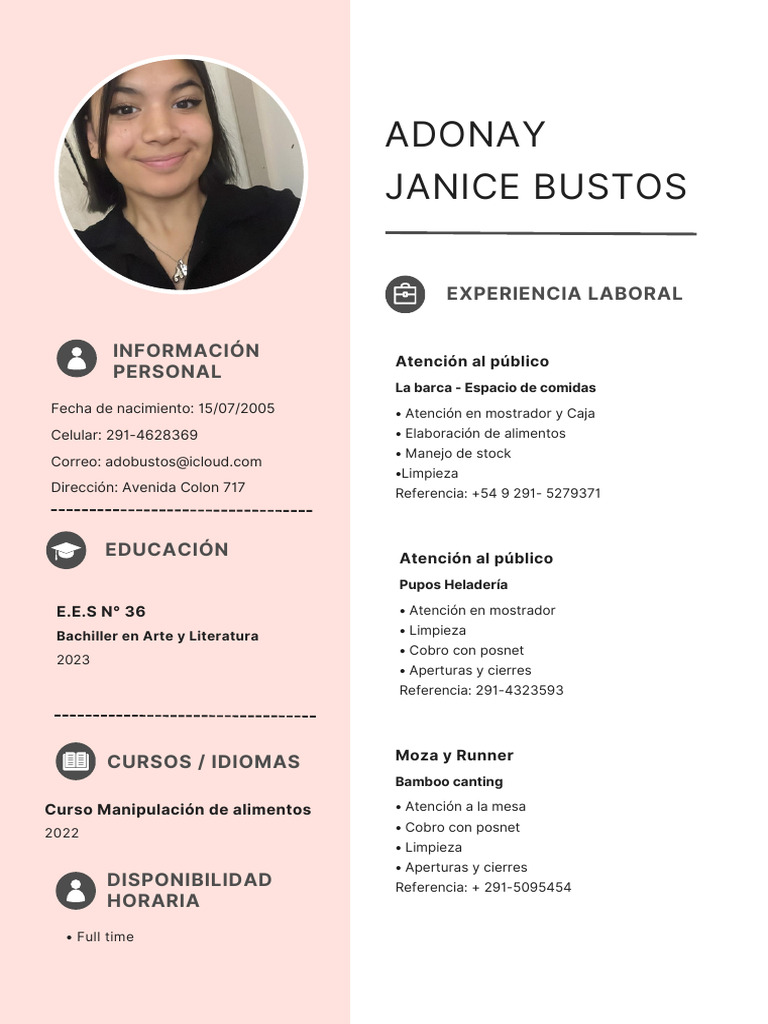 INFORMACIÓN PERSONAL

Fecha de nacimiento: 15/07/2005

Celular: 291-4628369

Correo: adobustos@icloud.com

Dirección: Avenida Colon 717

EDUCACIÓN

E.E.S N° 36

Bachiller en Arte y Literatura

2023

CURSOS / IDIOMAS

Curso Manipulación de alimentos

2022

DISPONIBILIDAD HORARIA

• Full time

ADONAY
JANICE BUSTOS

EXPERIENCIA LABORAL

Atención al público

La barca - Espacio de comidas

• Atención en mostrador y Caja
• Elaboración de alimentos
• Manejo de stock
•Limpieza
Referencia: +54 9 291- 5279371

Atención al público

Pupos Heladería

• Atención en mostrador
• Limpieza
• Cobro con posnet
• Aperturas y cierres
Referencia: 291-4323593

Moza y Runner

Bamboo canting

• Atención a la mesa
• Cobro con posnet
• Limpieza
• Aperturas y cierres
Referencia: + 291-5095454